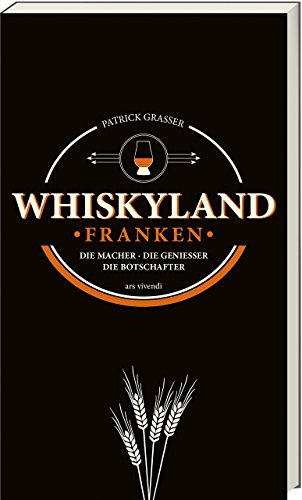 PATRICK GRASSER

WHISKYLAND
•FRANKEN•

DIE MACHER · DIE GENIESSER
DIE BOTSCHAFTER

ars vivendi